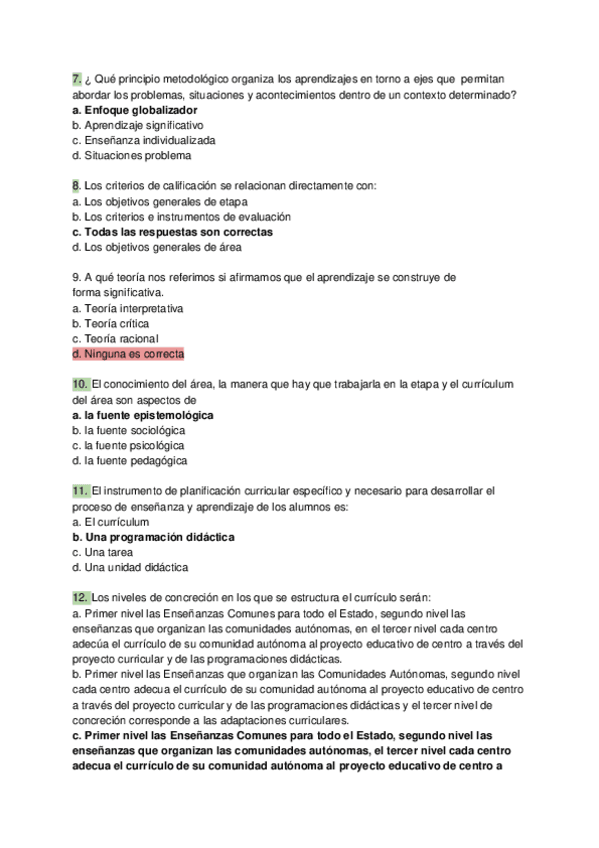 7. ¿ Qué principio metodológico organiza los aprendizajes en torno a ejes que permitan abordar los problemas, situaciones y acontecimientos dentro de un contexto determinado?
a. Enfoque globalizador
b. Aprendizaje significativo
c. Enseñanza individualizada
d. Situaciones problema

8. Los criterios de calificación se relacionan directamente con:
a. Los objetivos generales de etapa
b. Los criterios e instrumentos de evaluación
c. Todas las respuestas son correctas
d. Los objetivos generales de área

9. A qué teoría nos referimos si afirmamos que el aprendizaje se construye de forma significativa.
a. Teoría interpretativa
b. Teoría crítica
c. Teoría racional
d. Ninguna es correcta

10. El conocimiento del área, la manera que hay que trabajarla en la etapa y el currículum del área son aspectos de
a. la fuente epistemológica
b. la fuente sociológica
c. la fuente psicológica
d. la fuente pedagógica

11. El instrumento de planificación curricular específico y necesario para desarrollar el proceso de enseñanza y aprendizaje de los alumnos es:
a. El currículum
b. Una programación didáctica
c. Una tarea
d. Una unidad didáctica

12. Los niveles de concreción en los que se estructura el currículo serán:
a. Primer nivel las Enseñanzas Comunes para todo el Estado, segundo nivel las enseñanzas que organizan las comunidades autónomas, en el tercer nivel cada centro adecúa el currículo de su comunidad autónoma al proyecto educativo de centro a través del proyecto curricular y de las programaciones didácticas.
b. Primer nivel las Enseñanzas que organizan las Comunidades Autónomas, segundo nivel cada centro adecua el currículo de su comunidad autónoma al proyecto educativo de centro a través del proyecto curricular y de las programaciones didácticas y el tercer nivel de concreción corresponde a las adaptaciones curriculares.
c. Primer nivel las Enseñanzas Comunes para todo el Estado, segundo nivel las enseñanzas que organizan las comunidades autónomas, el tercer nivel cada centro adecua el currículo de su comunidad autónoma al proyecto educativo de centro a